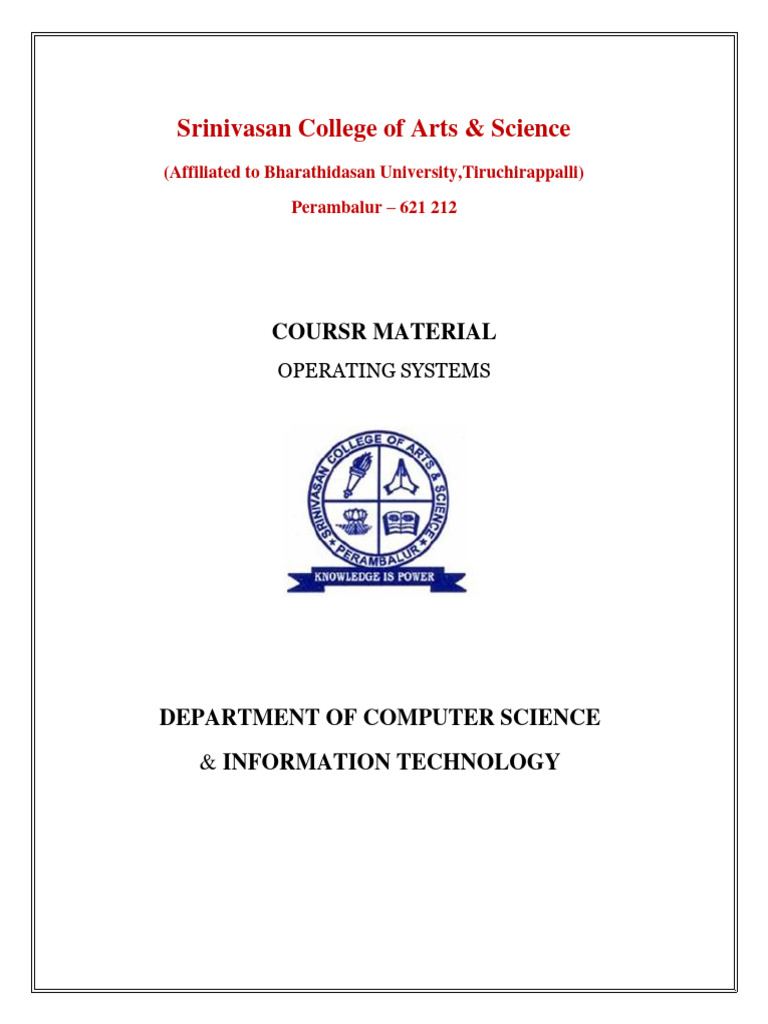 Srinivasan College of Arts & Science

(Affiliated to Bharathidasan University,Tiruchirappalli)

Perambalur – 621 212

COURSR MATERIAL

OPERATING SYSTEMS

SRINIVASAN COLLEGE OF ARTS & SCIENCE

PERAMBALUR

KNOWLEDGE IS POWER

DEPARTMENT OF COMPUTER SCIENCE

& INFORMATION TECHNOLOGY